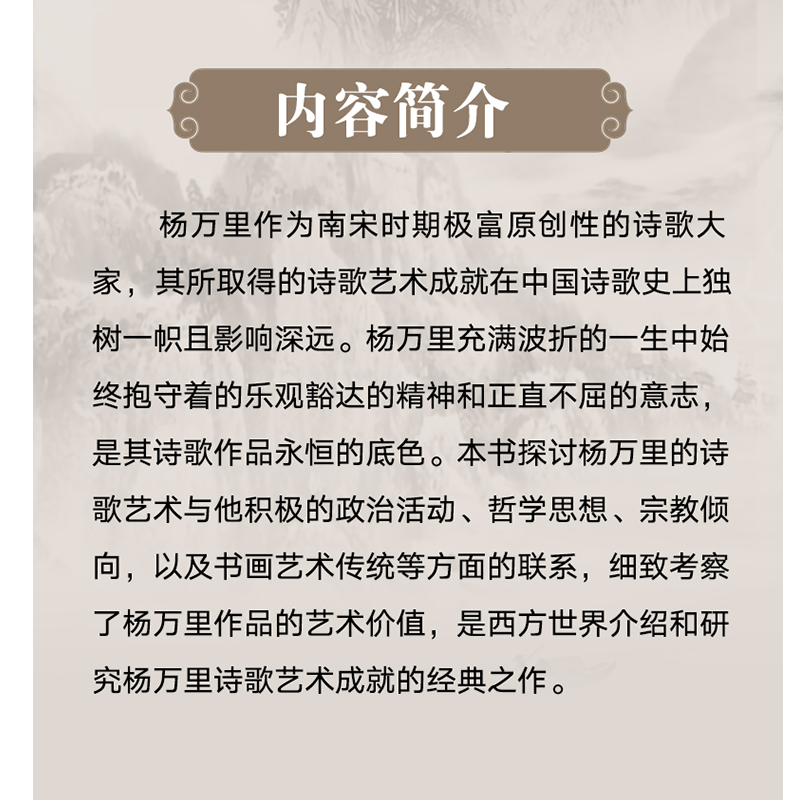 内容简介

杨万里作为南宋时期极富原创性的诗歌大家，其所取得的诗歌艺术成就在中国诗歌史上独树一帜且影响深远。杨万里充满波折的一生中始终抱守着的乐观豁达的精神和正直不屈的意志，是其诗歌作品永恒的底色。本书探讨杨万里的诗歌艺术与他积极的政治活动、哲学思想、宗教倾向，以及书画艺术传统等方面的联系，细致考察了杨万里作品的艺术价值，是西方世界介绍和研究杨万里诗歌艺术成就的经典之作。